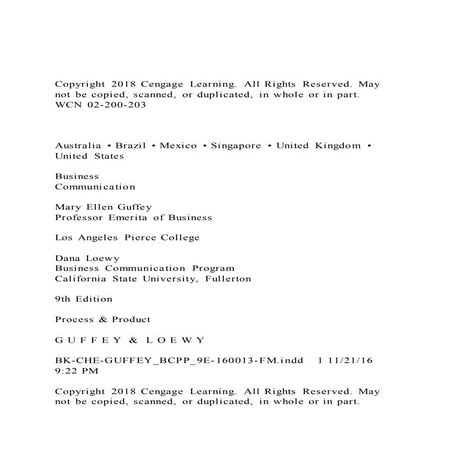 Copyright 2018 Cengage Learning. All Rights Reserved. May not be copied, scanned, or duplicated, in whole or in part. WCN 02-200-203

Australia • Brazil • Mexico • Singapore • United Kingdom • United States

Business
Communication

Mary Ellen Guffey
Professor Emerita of Business

Los Angeles Pierce College

Dana Loewy
Business Communication Program
California State University, Fullerton

9th Edition

Process & Product

G U F F E Y & L O E W Y

BK-CHE-GUFFEY_BCPP_9E-160013-FM.indd 1 11/21/16 9:22 PM

Copyright 2018 Cengage Learning. All Rights Reserved. May not be copied, scanned, or duplicated, in whole or in part.